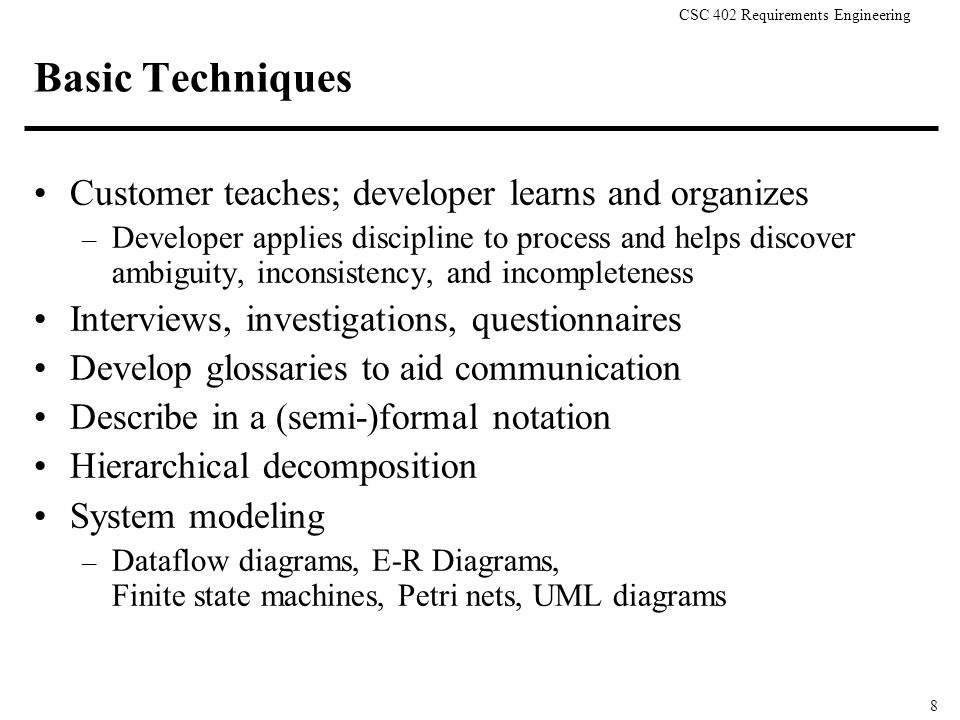 CSC 402 Requirements Engineering

Basic Techniques

• Customer teaches; developer learns and organizes
– Developer applies discipline to process and helps discover ambiguity, inconsistency, and incompleteness
• Interviews, investigations, questionnaires
• Develop glossaries to aid communication
• Describe in a (semi-)formal notation
• Hierarchical decomposition
• System modeling
– Dataflow diagrams, E-R Diagrams, Finite state machines, Petri nets, UML diagrams

8